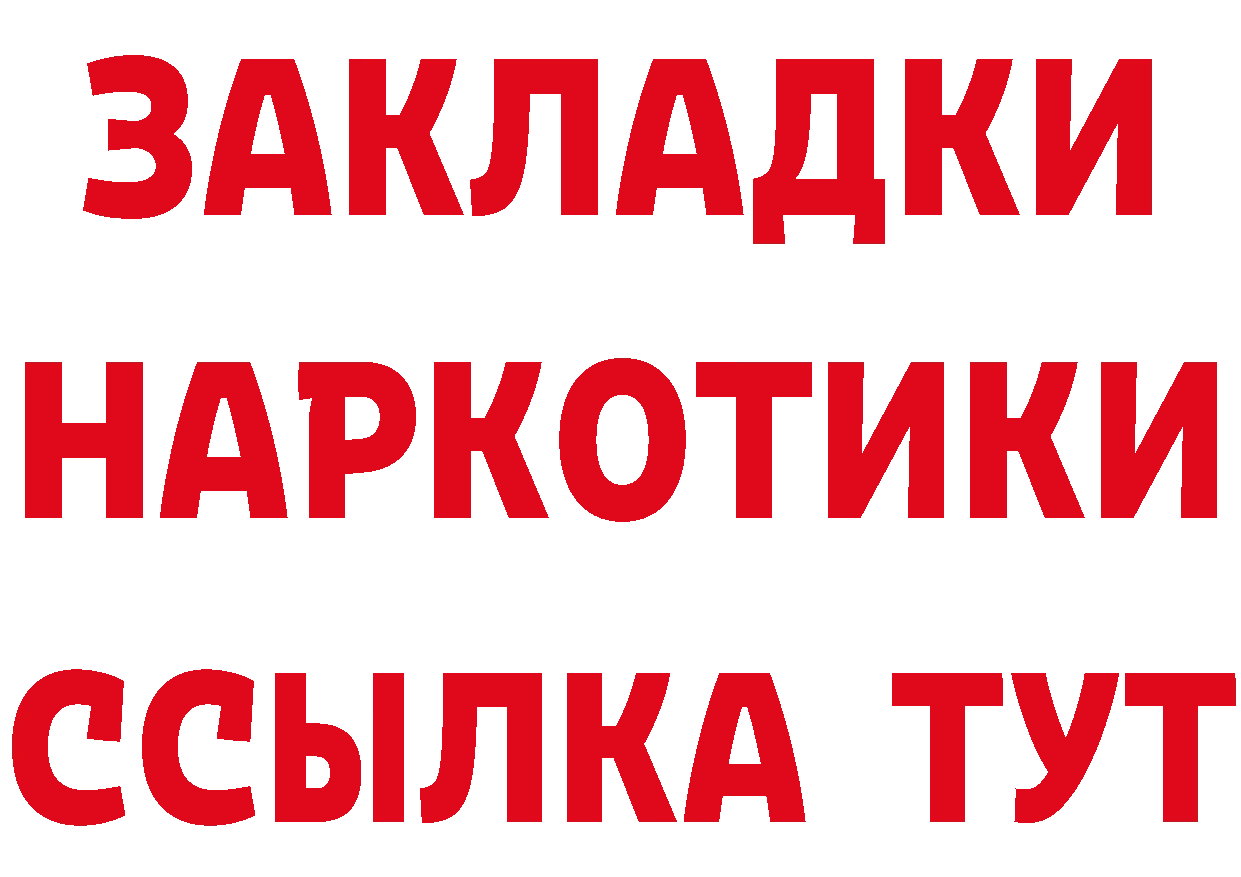 ЗАКЛАДКИ
НАРКОТИКИ
ССЫЛКА ТУТ